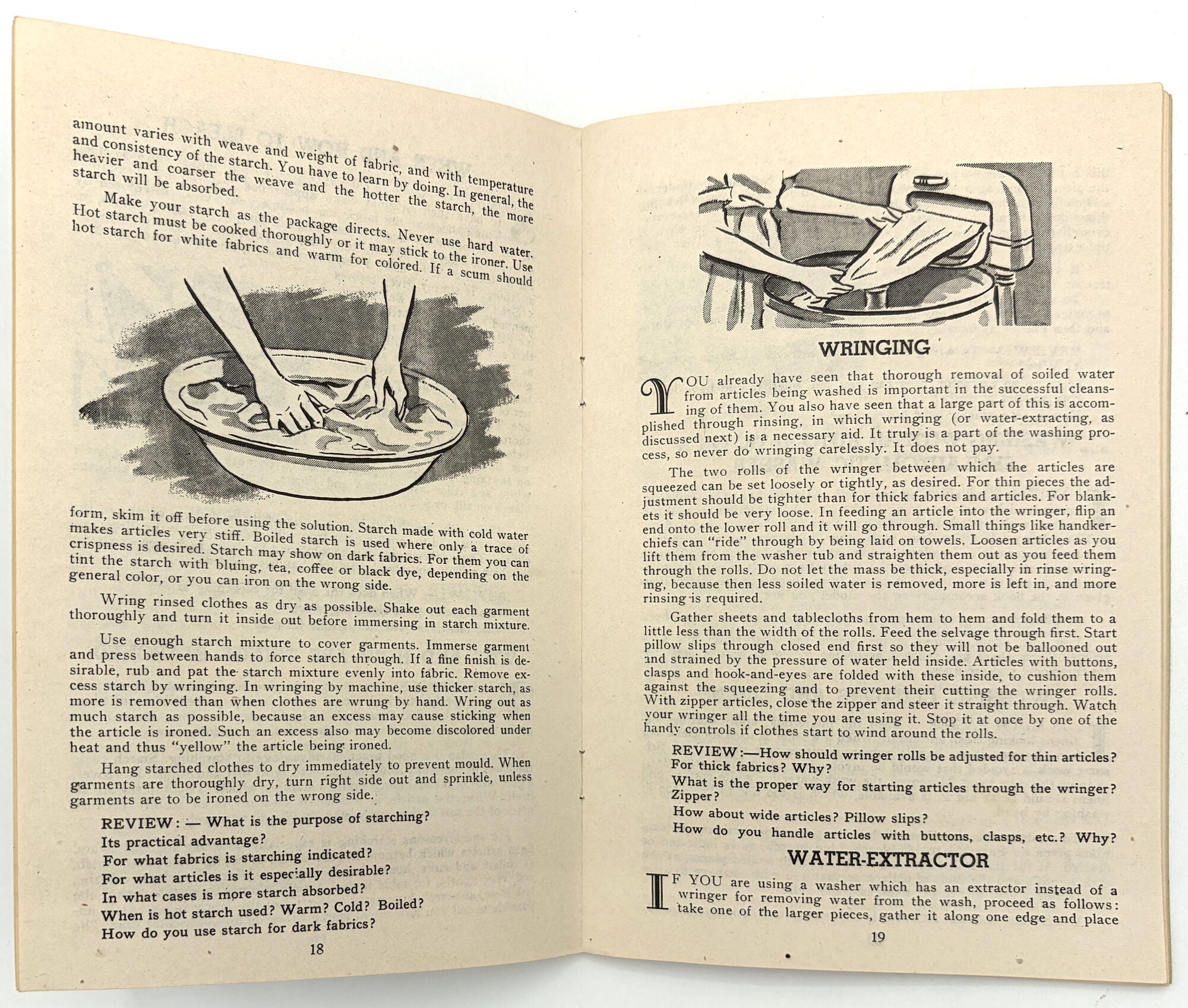 amount varies with weave and weight of fabric, and with temperature and consistency of the starch. You have to learn by doing. In general, the heavier and coarser the weave and the hotter the starch, the more starch will be absorbed.

Make your starch as the package directs. Never use hard water. Hot starch must be cooked thoroughly or it may stick to the ironer. Use hot starch for white fabrics and warm for colored. If a scum should form, skim it off before using the solution. Starch made with cold water makes articles very stiff. Boiled starch is used where only a trace of crispness is desired. Starch may show on dark fabrics. For them you can tint the starch with bluing, tea, coffee or black dye, depending on the general color, or you can iron on the wrong side.

Wring rinsed clothes as dry as possible. Shake out each garment thoroughly and turn it inside out before immersing in starch mixture.

Use enough starch mixture to cover garments. Immerse garment and press between hands to force starch through. If a fine finish is desirable, rub and pat the starch mixture evenly into fabric. Remove excess starch by wringing. In wringing by machine, use thicker starch, as more is removed than when clothes are wrung by hand. Wring out as much starch as possible, because an excess may cause sticking when the article is ironed. Such an excess also may become discolored under heat and thus "yellow" the article being ironed.

Hang starched clothes to dry immediately to prevent mould. When garments are thoroughly dry, turn right side out and sprinkle, unless garments are to be ironed on the wrong side.

REVIEW: — What is the purpose of starching?
Its practical advantage?
For what fabrics is starching indicated?
For what articles is it especially desirable?
In what cases is more starch absorbed?
When is hot starch used? Warm? Cold? Boiled?
How do you use starch for dark fabrics?

18

WRINGING

YOU already have seen that thorough removal of soiled water from articles being washed is important in the successful cleansing of them. You also have seen that a large part of this is accomplished through rinsing, in which wringing (or water-extracting, as discussed next) is a necessary aid. It truly is a part of the washing process, so never do wringing carelessly. It does not pay.

The two rolls of the wringer between which the articles are squeezed can be set loosely or tightly, as desired. For thin pieces the adjustment should be tighter than for thick fabrics and articles. For blankets it should be very loose. In feeding an article into the wringer, flip an end onto the lower roll and it will go through. Small things like handkerchiefs can "ride" through by being laid on towels. Loosen articles as you lift them from the washer tub and straighten them out as you feed them through the rolls. Do not let the mass be thick, especially in rinse wringing, because then less soiled water is removed, more is left in, and more rinsing is required.

Gather sheets and tablecloths from hem to hem and fold them to a little less than the width of the rolls. Feed the selvage through first. Start pillow slips through closed end first so they will not be ballooned out and strained by the pressure of water held inside. Articles with buttons, clasps and hook-and-eyes are folded with these inside, to cushion them against the squeezing and to prevent their cutting the wringer rolls. With zipper articles, close the zipper and steer it straight through. Watch your wringer all the time you are using it. Stop it at once by one of the handy controls if clothes start to wind around the rolls.

REVIEW:—How should wringer rolls be adjusted for thin articles? For thick fabrics? Why?
What is the proper way for starting articles through the wringer? Zipper?
How about wide articles? Pillow slips?
How do you handle articles with buttons, clasps, etc.? Why?

WATER-EXTRACTOR

IF YOU are using a washer which has an extractor instead of a wringer for removing water from the wash, proceed as follows: take one of the larger pieces, gather it along one edge and place

19